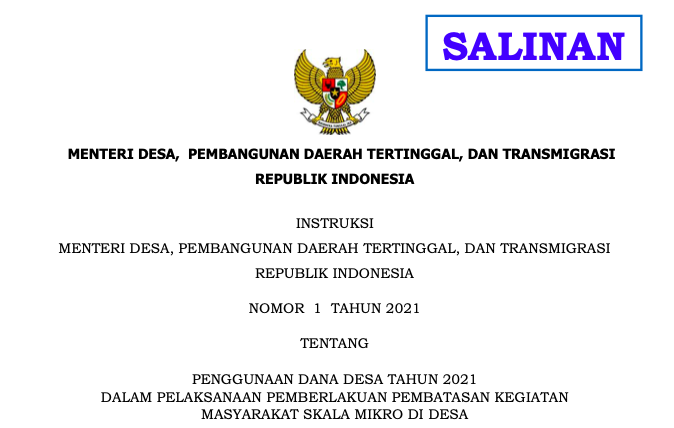 SALINAN

MENTERI DESA, PEMBANGUNAN DAERAH TERTINGGAL, DAN TRANSMIGRASI
REPUBLIK INDONESIA

INSTRUKSI
MENTERI DESA, PEMBANGUNAN DAERAH TERTINGGAL, DAN TRANSMIGRASI
REPUBLIK INDONESIA

NOMOR 1 TAHUN 2021

TENTANG

PENGGUNAAN DANA DESA TAHUN 2021
DALAM PELAKSANAAN PEMBERLAKUAN PEMBATASAN KEGIATAN
MASYARAKAT SKALA MIKRO DI DESA